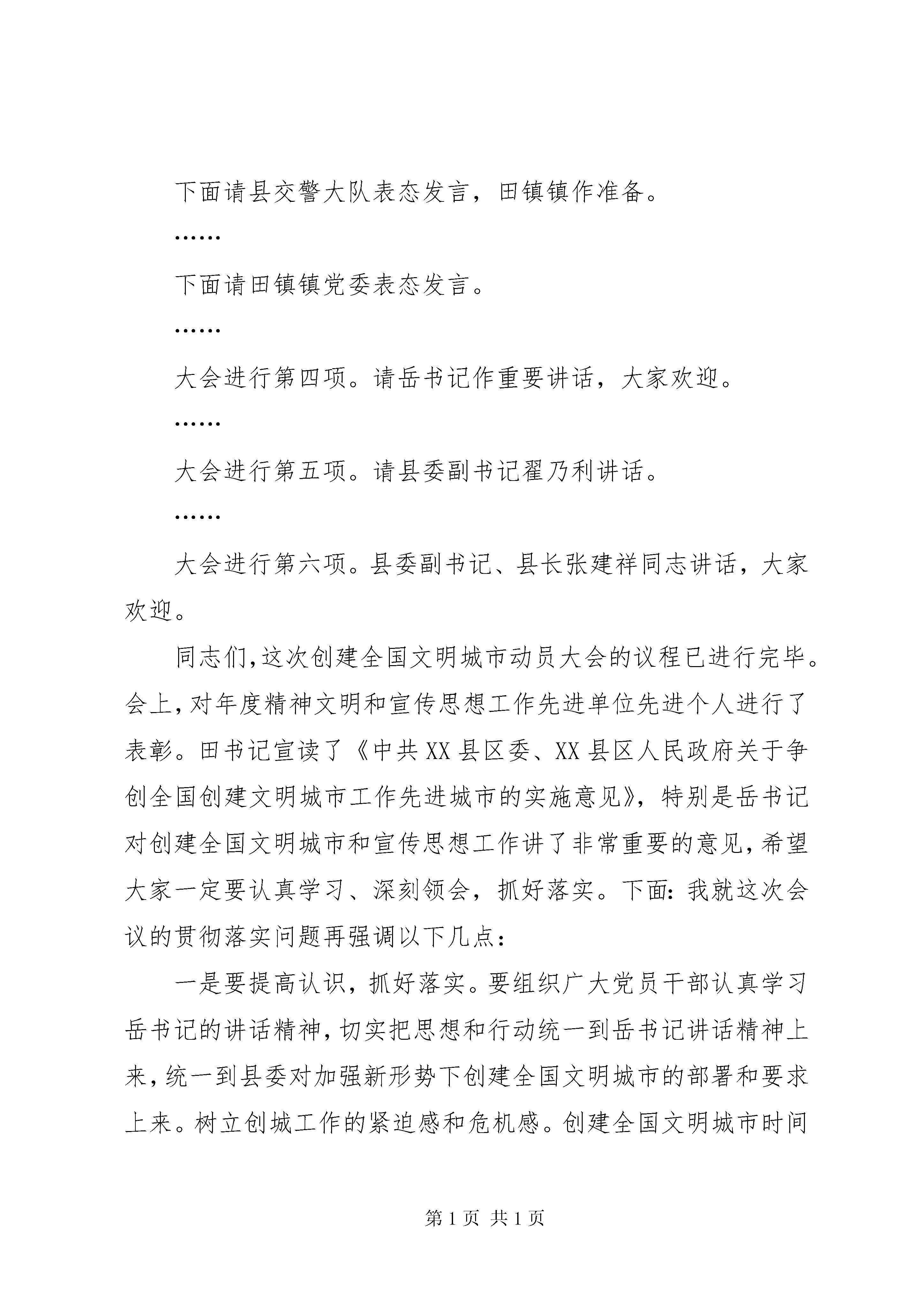 下面请县交警大队表态发言，田镇镇作准备。

……

下面请田镇镇党委表态发言。

……

大会进行第四项。请岳书记作重要讲话，大家欢迎。

……

大会进行第五项。请县委副书记翟乃利讲话。

……

大会进行第六项。县委副书记、县长张建祥同志讲话，大家欢迎。

同志们，这次创建全国文明城市动员大会的议程已进行完毕。会上，对年度精神文明和宣传思想工作先进单位先进个人进行了表彰。田书记宣读了《中共XX县区委、XX县区人民政府关于争创全国创建文明城市工作先进城市的实施意见》，特别是岳书记对创建全国文明城市和宣传思想工作讲了非常重要的意见，希望大家一定要认真学习、深刻领会，抓好落实。下面：我就这次会议的贯彻落实问题再强调以下几点：

一是要提高认识，抓好落实。要组织广大党员干部认真学习岳书记的讲话精神，切实把思想和行动统一到岳书记讲话精神上来，统一到县委对加强新形势下创建全国文明城市的部署和要求上来。树立创城工作的紧迫感和危机感。创建全国文明城市时间

第1页 共1页